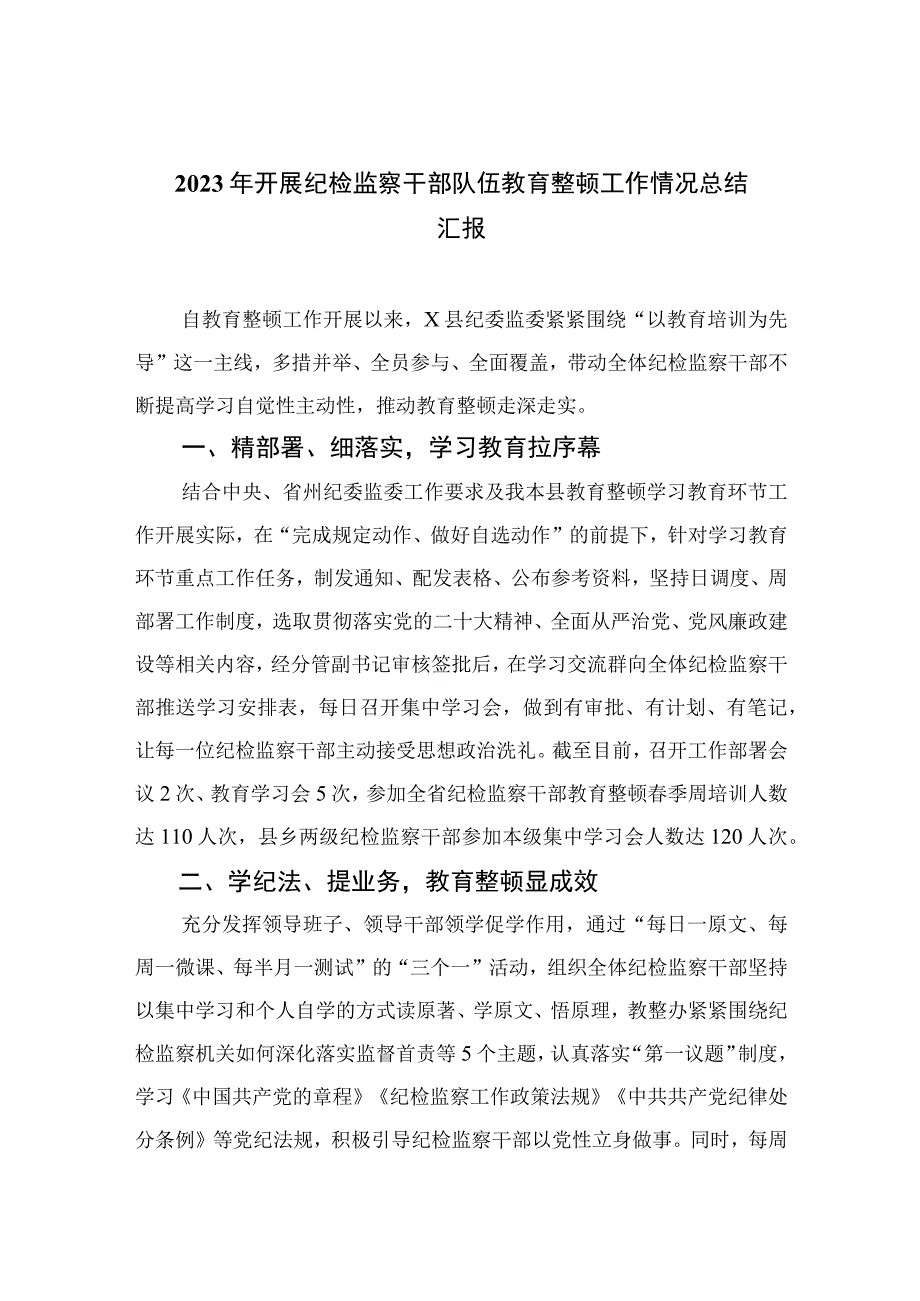 2023年开展纪检监察干部队伍教育整顿工作情况总结汇报

自教育整顿工作开展以来，X县纪委监委紧紧围绕“以教育培训为先导”这一主线，多措并举、全员参与、全面覆盖，带动全体纪检监察干部不断提高学习自觉性主动性，推动教育整顿走深走实。

一、精部署、细落实，学习教育拉序幕

结合中央、省州纪委监委工作要求及我本县教育整顿学习教育环节工作开展实际，在“完成规定动作、做好自选动作”的前提下，针对学习教育环节重点工作任务，制发通知、配发表格、公布参考资料，坚持日调度、周部署工作制度，选取贯彻落实党的二十大精神、全面从严治党、党风廉政建设等相关内容，经分管副书记审核签批后，在学习交流群向全体纪检监察干部推送学习安排表，每日召开集中学习会，做到有审批、有计划、有笔记，让每一位纪检监察干部主动接受思想政治洗礼。截至目前，召开工作部署会议2次、教育学习会5次，参加全省纪检监察干部教育整顿春季周培训人数达110人次，县乡两级纪检监察干部参加本级集中学习会人数达120人次。

二、学纪法、提业务，教育整顿显成效

充分发挥领导班子、领导干部领学促学作用，通过“每日一原文、每周一微课、每半月一测试”的“三个一”活动，组织全体纪检监察干部坚持以集中学习和个人自学的方式读原著、学原文、悟原理，教整办紧紧围绕纪检监察机关如何深化落实监督首责等5个主题，认真落实“第一议题”制度，学习《中国共产党的章程》《纪检监察工作政策法规》《中共共产党纪律处分条例》等党纪法规，积极引导纪检监察干部以党性立身做事。同时，每周